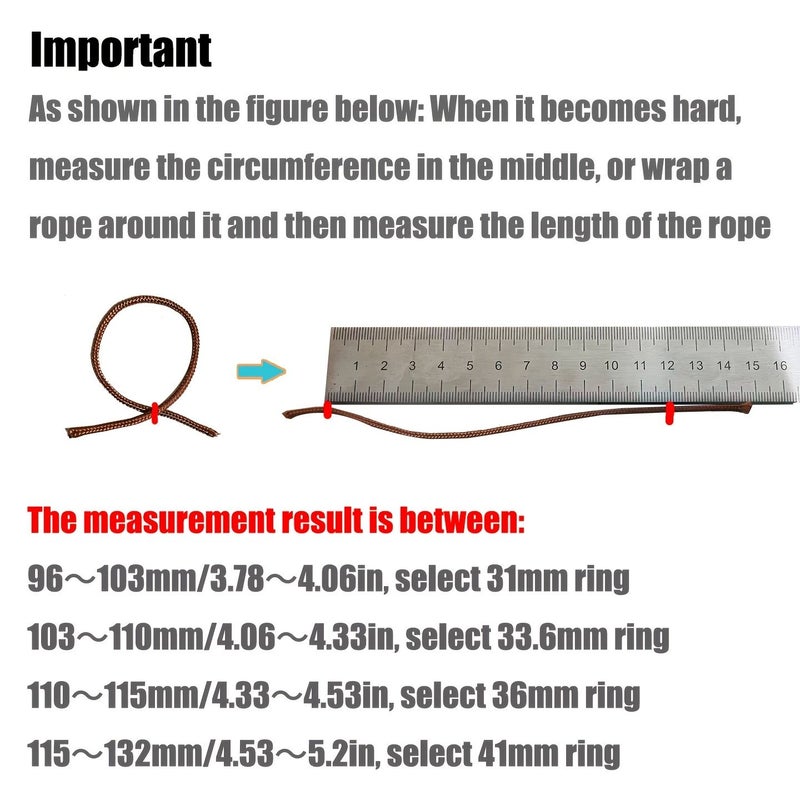 Important

As shown in the figure below: When it becomes hard, measure the circumference in the middle, or wrap a rope around it and then measure the length of the rope

1 2 3 4 5 6 7 8 9 10 11 12 13 14 15 16

The measurement result is between:

96～103mm/3.78～4.06in, select 31mm ring

103～110mm/4.06～4.33in, select 33.6mm ring

110～115mm/4.33～4.53in, select 36mm ring

115～132mm/4.53～5.2in, select 41mm ring